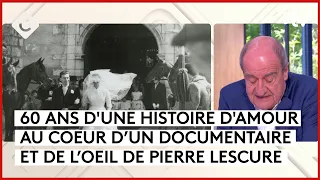 C

60 ANS D'UNE HISTOIRE D'AMOUR AU COEUR D'UN DOCUMENTAIRE ET DE L'OEIL DE PIERRE LESCURE